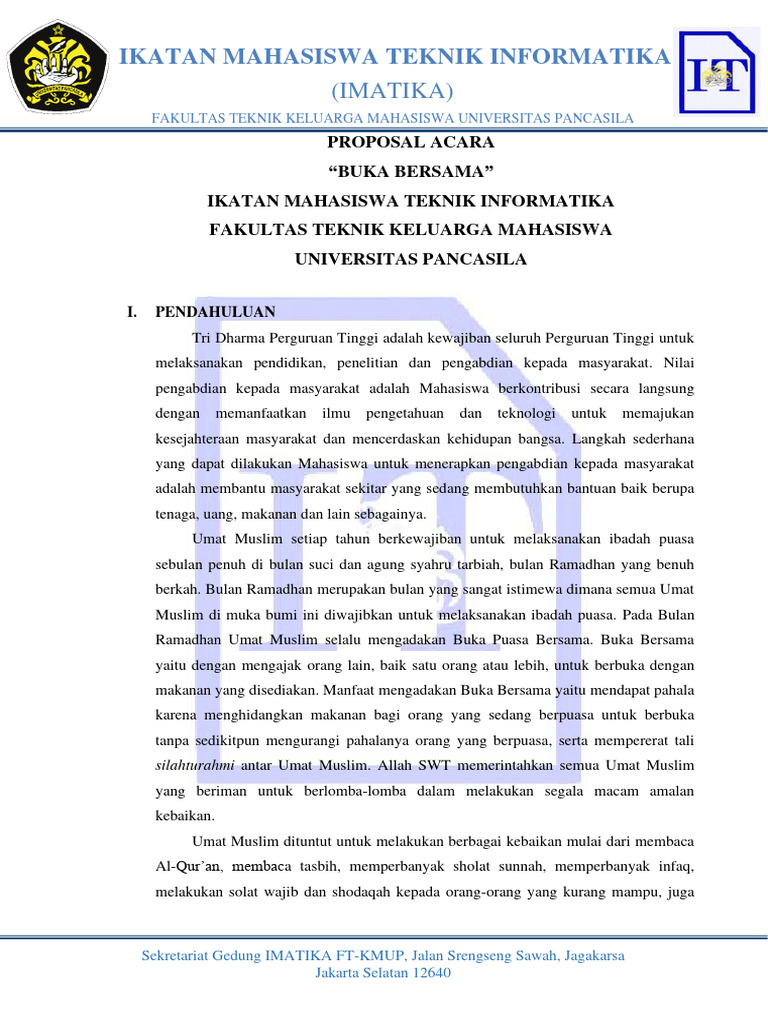 IKATAN MAHASISWA TEKNIK INFORMATIKA
(IMATIKA)
FAKULTAS TEKNIK KELUARGA MAHASISWA UNIVERSITAS PANCASILA

IT

PROPOSAL ACARA
“BUKA BERSAMA”
IKATAN MAHASISWA TEKNIK INFORMATIKA
FAKULTAS TEKNIK KELUARGA MAHASISWA
UNIVERSITAS PANCASILA

I. PENDAHULUAN

Tri Dharma Perguruan Tinggi adalah kewajiban seluruh Perguruan Tinggi untuk melaksanakan pendidikan, penelitian dan pengabdian kepada masyarakat. Nilai pengabdian kepada masyarakat adalah Mahasiswa berkontribusi secara langsung dengan memanfaatkan ilmu pengetahuan dan teknologi untuk memajukan kesejahteraan masyarakat dan mencerdaskan kehidupan bangsa. Langkah sederhana yang dapat dilakukan Mahasiswa untuk menerapkan pengabdian kepada masyarakat adalah membantu masyarakat sekitar yang sedang membutuhkan bantuan baik berupa tenaga, uang, makanan dan lain sebagainya.

Umat Muslim setiap tahun berkewajiban untuk melaksanakan ibadah puasa sebulan penuh di bulan suci dan agung syahru tarbiah, bulan Ramadhan yang benuh berkah. Bulan Ramadhan merupakan bulan yang sangat istimewa dimana semua Umat Muslim di muka bumi ini diwajibkan untuk melaksanakan ibadah puasa. Pada Bulan Ramadhan Umat Muslim selalu mengadakan Buka Puasa Bersama. Buka Bersama yaitu dengan mengajak orang lain, baik satu orang atau lebih, untuk berbuka dengan makanan yang disediakan. Manfaat mengadakan Buka Bersama yaitu mendapat pahala karena menghidangkan makanan bagi orang yang sedang berpuasa untuk berbuka tanpa sedikitpun mengurangi pahalanya orang yang berpuasa, serta mempererat tali silahturahmi antar Umat Muslim. Allah SWT memerintahkan semua Umat Muslim yang beriman untuk berlomba-lomba dalam melakukan segala macam amalan kebaikan.

Umat Muslim dituntut untuk melakukan berbagai kebaikan mulai dari membaca Al-Qur’an, membaca tasbih, memperbanyak sholat sunnah, memperbanyak infaq, melakukan solat wajib dan shodaqah kepada orang-orang yang kurang mampu, juga

Sekretariat Gedung IMATIKA FT-KMUP, Jalan Srengseng Sawah, Jagakarsa
Jakarta Selatan 12640